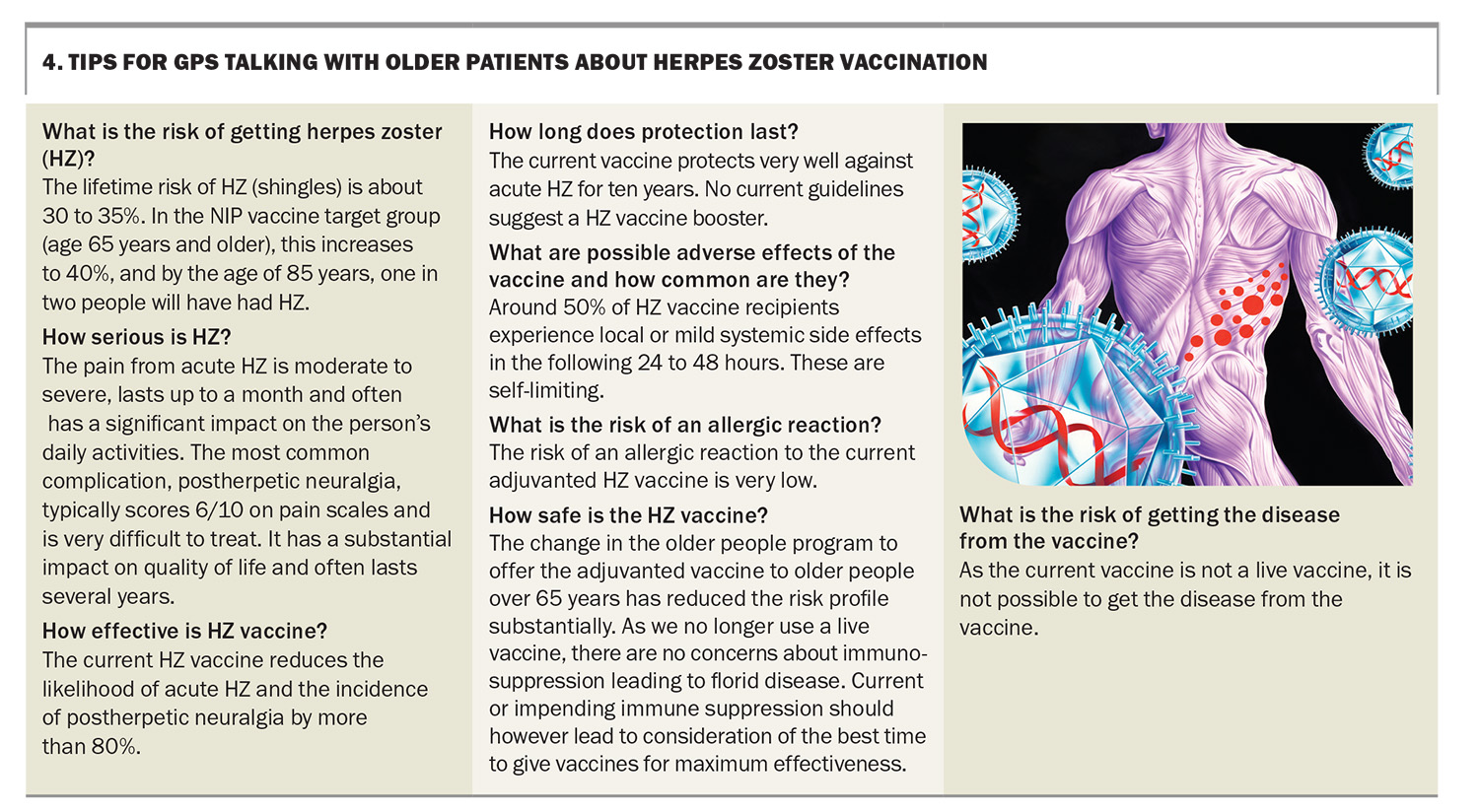 4. TIPS FOR GPS TALKING WITH OLDER PATIENTS ABOUT HERPES ZOSTER VACCINATION

What is the risk of getting herpes zoster (HZ)?
The lifetime risk of HZ (shingles) is about 30 to 35%. In the NIP vaccine target group (age 65 years and older), this increases to 40%, and by the age of 85 years, one in two people will have had HZ.

How serious is HZ?
The pain from acute HZ is moderate to severe, lasts up to a month and often has a significant impact on the person's daily activities. The most common complication, postherpetic neuralgia, typically scores 6/10 on pain scales and is very difficult to treat. It has a substantial impact on quality of life and often lasts several years.

How effective is HZ vaccine?
The current HZ vaccine reduces the likelihood of acute HZ and the incidence of postherpetic neuralgia by more than 80%.

How long does protection last?
The current vaccine protects very well against acute HZ for ten years. No current guidelines suggest a HZ vaccine booster.

What are possible adverse effects of the vaccine and how common are they?
Around 50% of HZ vaccine recipients experience local or mild systemic side effects in the following 24 to 48 hours. These are self-limiting.

What is the risk of an allergic reaction?
The risk of an allergic reaction to the current adjuvanted HZ vaccine is very low.

How safe is the HZ vaccine?
The change in the older people program to offer the adjuvanted vaccine to older people over 65 years has reduced the risk profile substantially. As we no longer use a live vaccine, there are no concerns about immunosuppression leading to florid disease. Current or impending immune suppression should however lead to consideration of the best time to give vaccines for maximum effectiveness.

What is the risk of getting the disease from the vaccine?
As the current vaccine is not a live vaccine, it is not possible to get the disease from the vaccine.